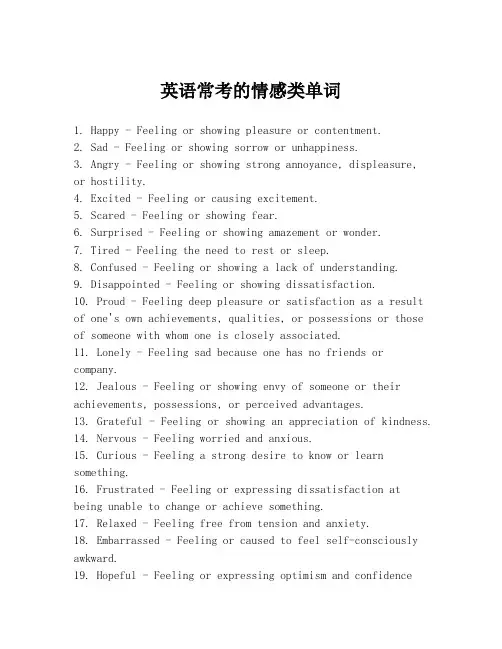 英语常考的情感类单词

1. Happy - Feeling or showing pleasure or contentment.
2. Sad - Feeling or showing sorrow or unhappiness.
3. Angry - Feeling or showing strong annoyance, displeasure, or hostility.
4. Excited - Feeling or causing excitement.
5. Scared - Feeling or showing fear.
6. Surprised - Feeling or showing amazement or wonder.
7. Tired - Feeling the need to rest or sleep.
8. Confused - Feeling or showing a lack of understanding.
9. Disappointed - Feeling or showing dissatisfaction.
10. Proud - Feeling deep pleasure or satisfaction as a result of one's own achievements, qualities, or possessions or those of someone with whom one is closely associated.
11. Lonely - Feeling sad because one has no friends or company.
12. Jealous - Feeling or showing envy of someone or their achievements, possessions, or perceived advantages.
13. Grateful - Feeling or showing an appreciation of kindness.
14. Nervous - Feeling worried and anxious.
15. Curious - Feeling a strong desire to know or learn something.
16. Frustrated - Feeling or expressing dissatisfaction at being unable to change or achieve something.
17. Relaxed - Feeling free from tension and anxiety.
18. Embarrassed - Feeling or caused to feel self-consciously awkward.
19. Hopeful - Feeling or expressing optimism and confidence